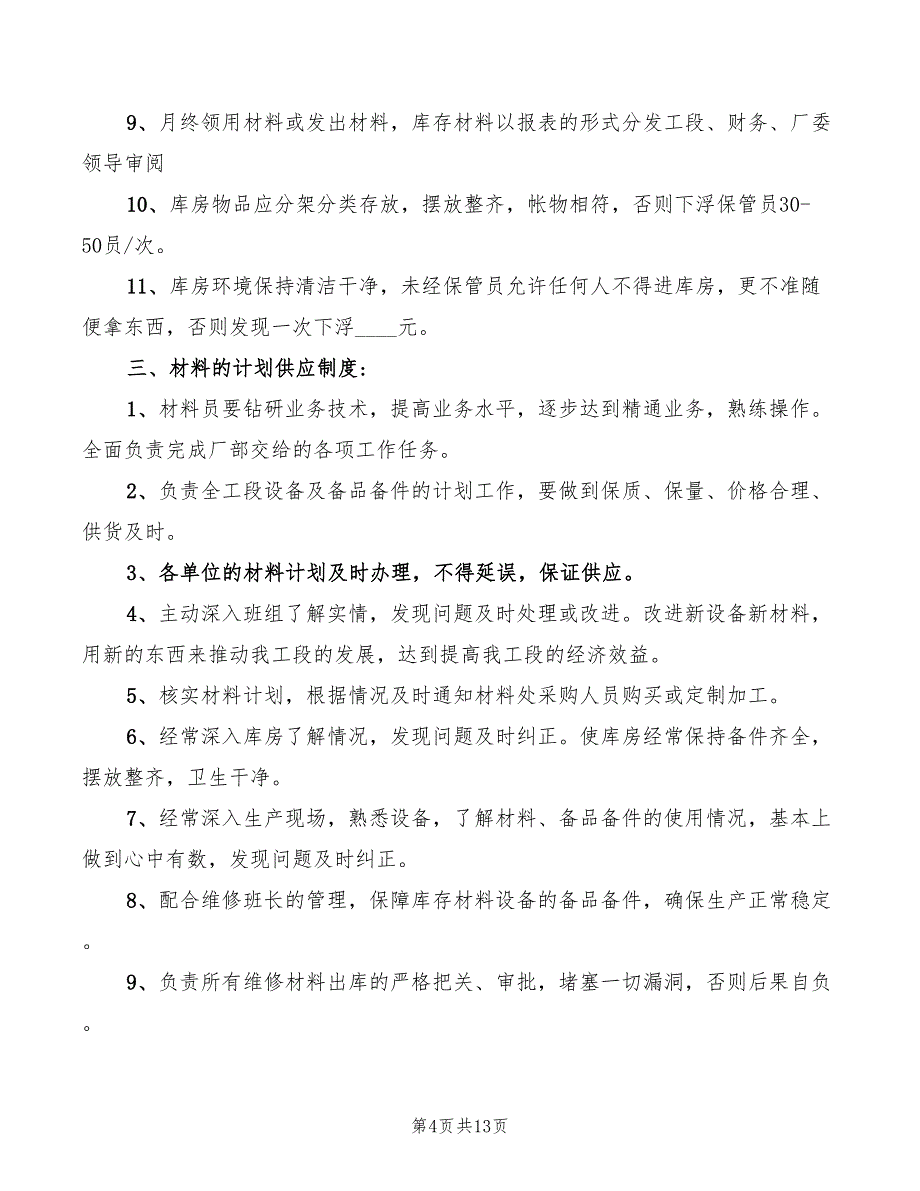 9、月终领用材料或发出材料，库存材料以报表的形式分发工段、财务、厂委领导审阅

10、库房物品应分架分类存放，摆放整齐，帐物相符，否则下浮保管员30-50员/次。

11、库房环境保持清洁干净，未经保管员允许任何人不得进库房，更不准随便拿东西，否则发现一次下浮____元。

三、材料的计划供应制度：

1、材料员要钻研业务技术，提高业务水平，逐步达到精通业务，熟练操作。全面负责完成厂部交给的各项工作任务。

2、负责全工段设备及备品备件的计划工作，要做到保质、保量、价格合理、供货及时。

3、各单位的材料计划及时办理，不得延误，保证供应。

4、主动深入班组了解实情，发现问题及时处理或改进。改进新设备新材料，用新的东西来推动我工段的发展，达到提高我工段的经济效益。

5、核实材料计划，根据情况及时通知材料处采购人员购买或定制加工。

6、经常深入库房了解情况，发现问题及时纠正。使库房经常保持备件齐全，摆放整齐，卫生干净。

7、经常深入生产现场，熟悉设备，了解材料、备品备件的使用情况，基本上做到心中有数，发现问题及时纠正。

8、配合维修班长的管理，保障库存材料设备的备品备件，确保生产正常稳定。

9、负责所有维修材料出库的严格把关、审批，堵塞一切漏洞，否则后果自负。

第4页共13页